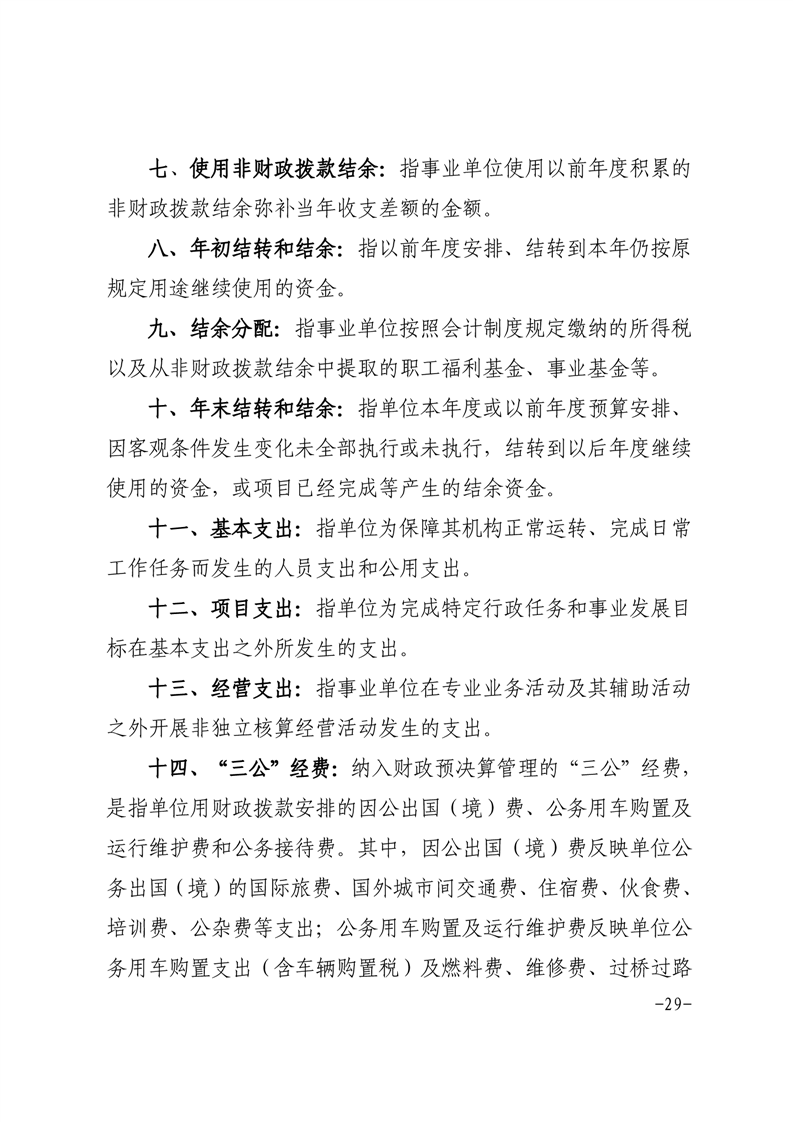 七、使用非财政拨款结余：指事业单位使用以前年度积累的非财政拨款结余弥补当年收支差额的金额。

八、年初结转和结余：指以前年度安排、结转到本年仍按原规定用途继续使用的资金。

九、结余分配：指事业单位按照会计制度规定缴纳的所得税以及从非财政拨款结余中提取的职工福利基金、事业基金等。

十、年末结转和结余：指单位本年度或以前年度预算安排、因客观条件发生变化未全部执行或未执行，结转到以后年度继续使用的资金，或项目已经完成等产生的结余资金。

十一、基本支出：指单位为保障其机构正常运转、完成日常工作任务而发生的人员支出和公用支出。

十二、项目支出：指单位为完成特定行政任务和事业发展目标在基本支出之外所发生的支出。

十三、经营支出：指事业单位在专业业务活动及其辅助活动之外开展非独立核算经营活动发生的支出。

十四、“三公”经费：纳入财政预决算管理的“三公”经费，是指单位用财政拨款安排的因公出国（境）费、公务用车购置及运行维护费和公务接待费。其中，因公出国（境）费反映单位公务出国（境）的国际旅费、国外城市间交通费、住宿费、伙食费、培训费、公杂费等支出；公务用车购置及运行维护费反映单位公务用车购置支出（含车辆购置税）及燃料费、维修费、过桥过路

-29-